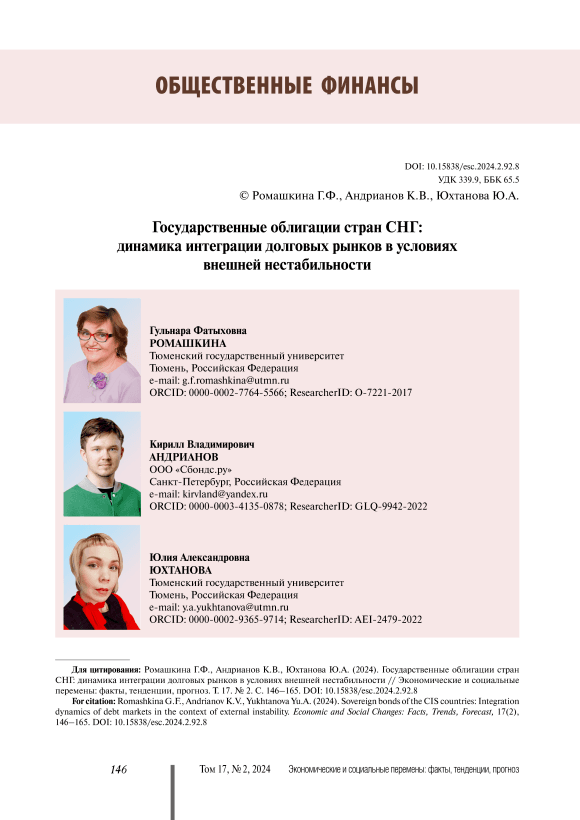 ОБЩЕСТВЕННЫЕ ФИНАНСЫ

DOI: 10.15838/esc.2024.2.92.8
УДК 339.9, ББК 65.5
© Ромашкина Г.Ф., Андрианов К.В., Юхтанова Ю.А.

Государственные облигации стран СНГ: динамика интеграции долговых рынков в условиях внешней нестабильности

Гульнара Фатыховна
РОМАШКИНА
Тюменский государственный университет
Тюмень, Российская Федерация
e-mail: g.f.romashkina@utmn.ru
ORCID: 0000-0002-7764-5566; ResearcherID: O-7221-2017

Кирилл Владимирович
АНДРИАНОВ
ООО «Сбондс.ру»
Санкт-Петербург, Российская Федерация
e-mail: kirvland@yandex.ru
ORCID: 0000-0003-4135-0878; ResearcherID: GLQ-9942-2022

Юлия Александровна
ЮХТАНОВА
Тюменский государственный университет
Тюмень, Российская Федерация
e-mail: y.a.yukhtanova@utmn.ru
ORCID: 0000-0002-9365-9714; ResearcherID: AEI-2479-2022

Для цитирования: Ромашкина Г.Ф., Андрианов К.В., Юхтанова Ю.А. (2024). Государственные облигации стран СНГ: динамика интеграции долговых рынков в условиях внешней нестабильности // Экономические и социальные перемены: факты, тенденции, прогноз. Т. 17. № 2. С. 146–165. DOI: 10.15838/esc.2024.2.92.8
For citation: Romashkina G.F., Andrianov K.V., Yukhtanova Yu.A. (2024). Sovereign bonds of the CIS countries: Integration dynamics of debt markets in the context of external instability. Economic and Social Changes: Facts, Trends, Forecast, 17(2), 146–165. DOI: 10.15838/esc.2024.2.92.8

146 Том 17, № 2, 2024 Экономические и социальные перемены: факты, тенденции, прогноз